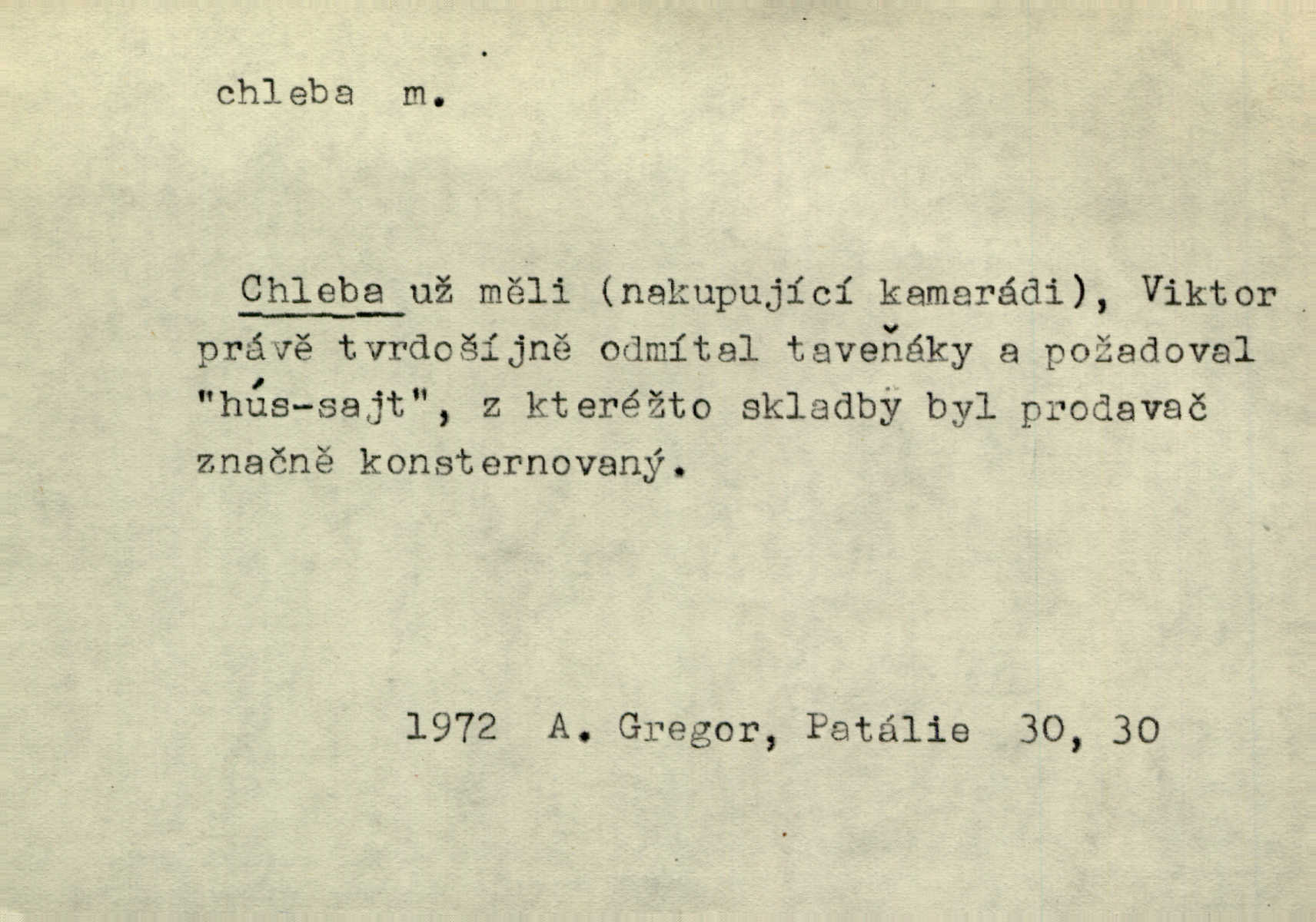 chleba m.

Chleba už měli (nakupující kamarádi), Viktor právě tvrdošíjně odmítal taveňáky a požadoval "hús-sajt", z kteréžto skladby byl prodavač značně konsternovaný.

1972 A. Gregor, Patálie 30, 30